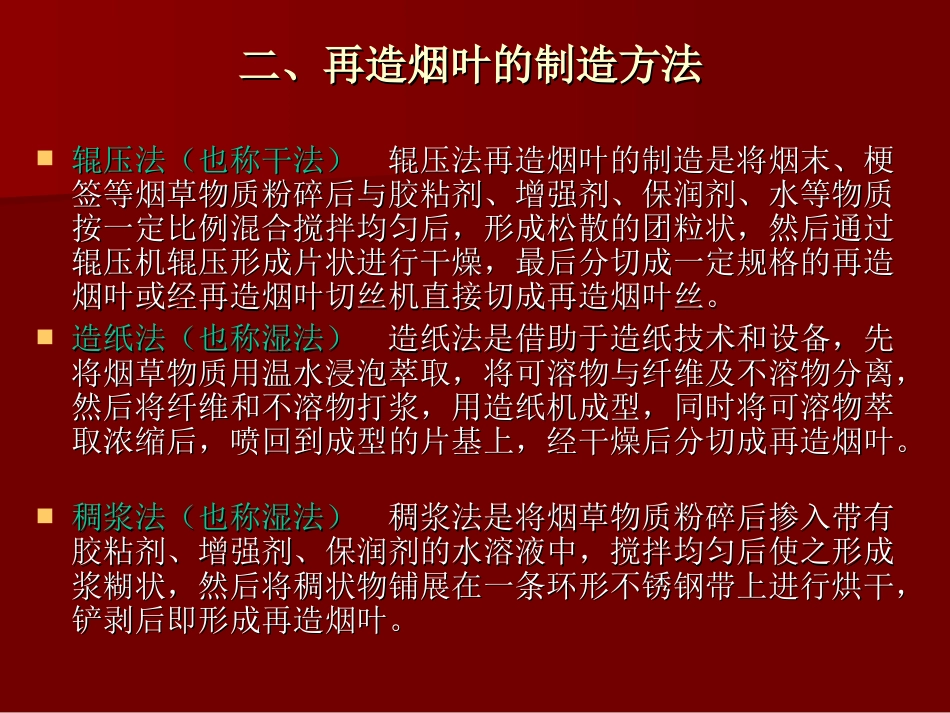 二、再造烟叶的制造方法

辊压法（也称干法）　辊压法再造烟叶的制造是将烟末、梗签等烟草物质粉碎后与胶粘剂、增强剂、保润剂、水等物质按一定比例混合搅拌均匀后，形成松散的团粒状，然后通过辊压机辊压形成片状进行干燥，最后分切成一定规格的再造烟叶或经再造烟叶切丝机直接切成再造烟叶丝。

造纸法（也称湿法）　造纸法是借助于造纸技术和设备，先将烟草物质用温水浸泡萃取，将可溶物与纤维及不溶物分离，然后将纤维和不溶物打浆，用造纸机成型，同时将可溶物萃取浓缩后，喷回到成型的片基上，经干燥后分切成再造烟叶。

稠浆法（也称湿法）　稠浆法是将烟草物质粉碎后掺入带有胶粘剂、增强剂、保润剂的水溶液中，搅拌均匀后使之形成浆糊状，然后将稠状物铺展在一条环形不锈钢带上进行烘干，铲剥后即形成再造烟叶。